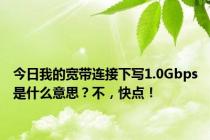 今日我的宽带连接下写1.0Gbps是什么意思？不，快点！